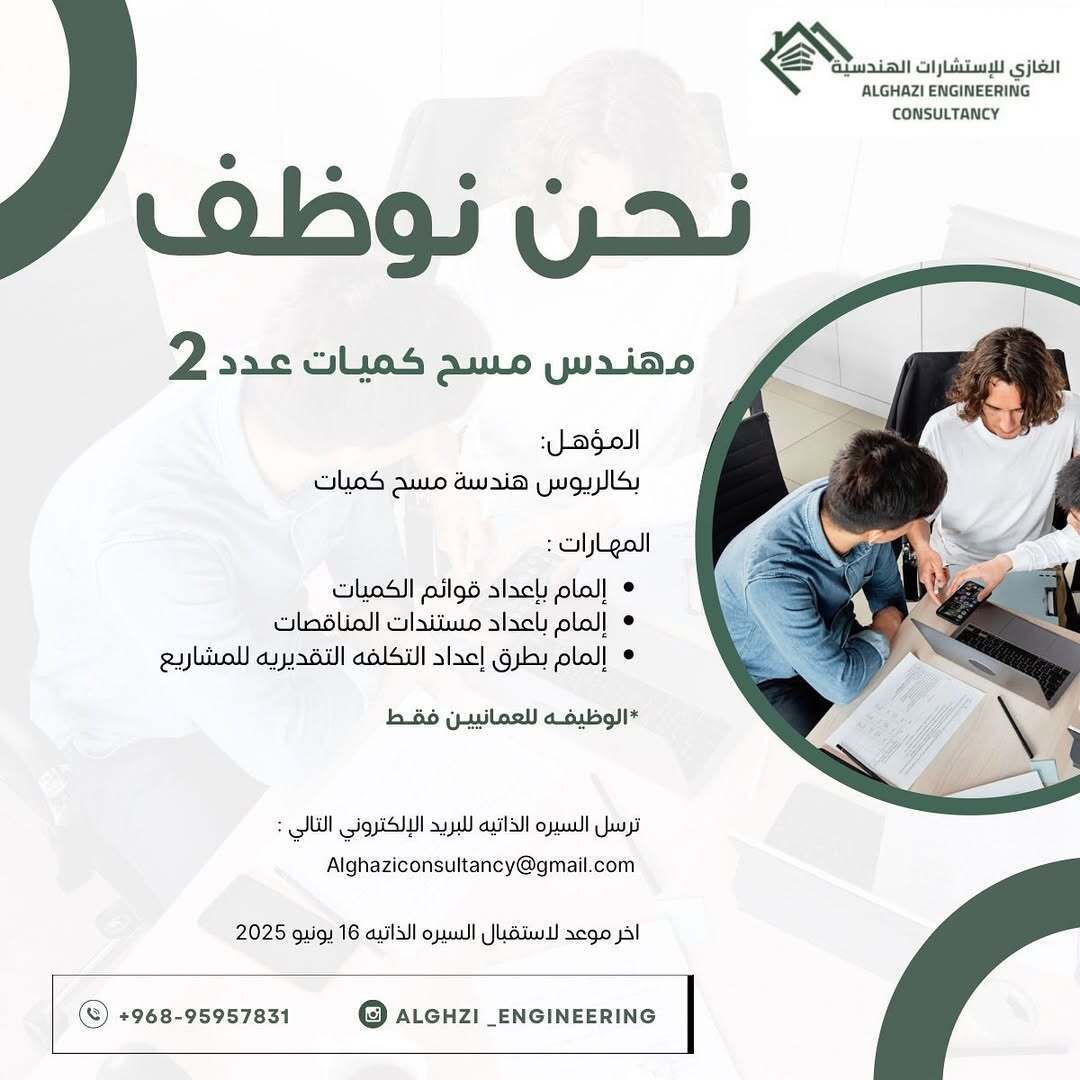 الغازي للإستشارات الهندسية
ALGHAZI ENGINEERING CONSULTANCY

نحن نوظف

مهندس مسح كميات عدد 2

المؤهل:
بكالريوس هندسة مسح كميات

المهارات :
• إلمام بإعداد قوائم الكميات
• إلمام باعداد مستندات المناقصات
• إلمام بطرق إعداد التكلفه التقديريه للمشاريع

*الوظيفه للعمانيين فقط

ترسل السيره الذاتيه للبريد الإلكتروني التالي :
Alghaziconsultancy@gmail.com

اخر موعد لاستقبال السيره الذاتيه 16 يونيو 2025

+968-95957831
ALGHZI _ENGINEERING